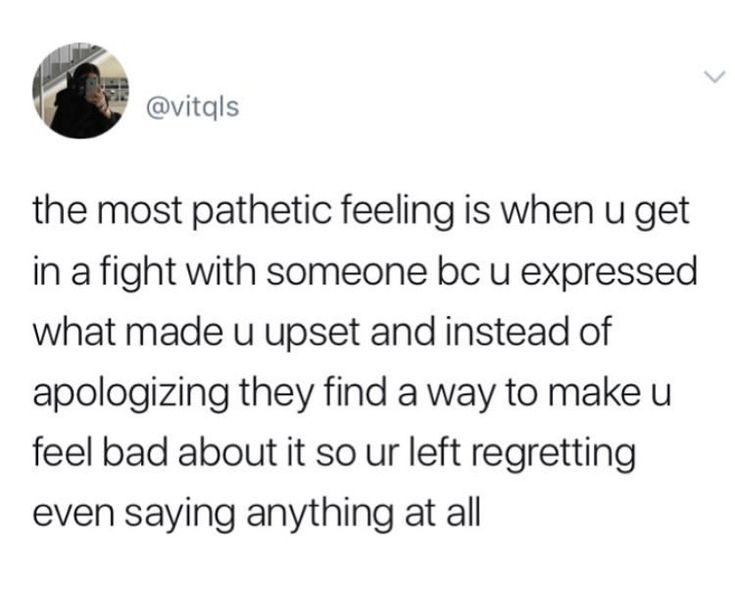 @vitqls

the most pathetic feeling is when u get in a fight with someone bc u expressed what made u upset and instead of apologizing they find a way to make u feel bad about it so ur left regretting even saying anything at all